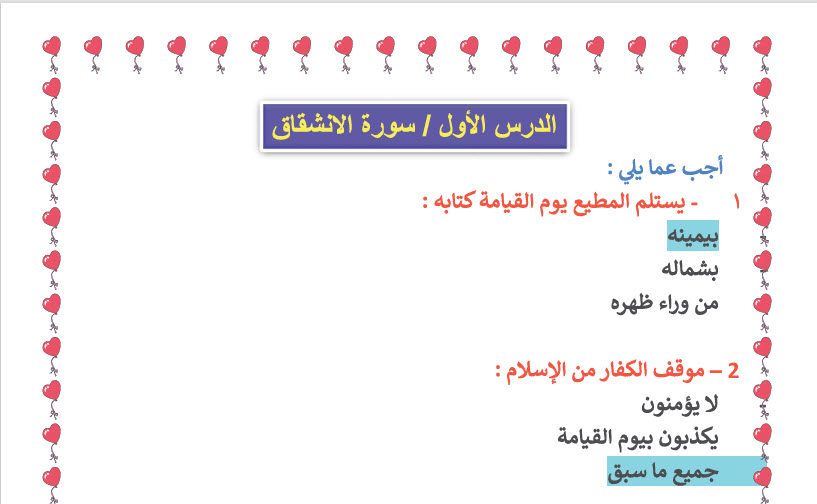 الدرس الأول / سورة الانشقاق

أجب عما يلي :

1 - يستلم المطيع يوم القيامة كتابه :

بيمينه

بشماله

من وراء ظهره

2 – موقف الكفار من الإسلام :

لا يؤمنون

يكذبون بيوم القيامة

جميع ما سبق